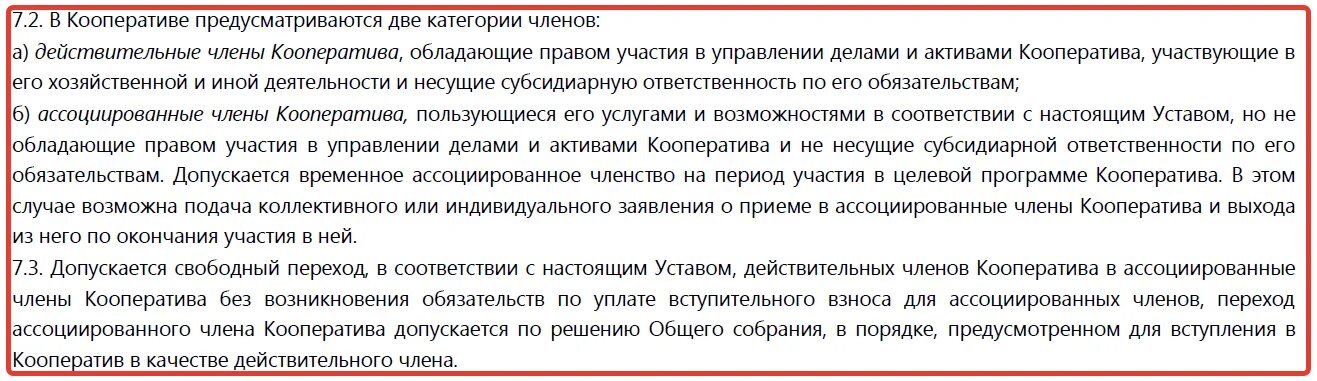 7.2. В Кооперативе предусматриваются две категории членов:
а) действительные члены Кооператива, обладающие правом участия в управлении делами и активами Кооператива, участвующие в его хозяйственной и иной деятельности и несущие субсидиарную ответственность по его обязательствам;
б) ассоциированные члены Кооператива, пользующиеся его услугами и возможностями в соответствии с настоящим Уставом, но не обладающие правом участия в управлении делами и активами Кооператива и не несущие субсидиарной ответственности по его обязательствам. Допускается временное ассоциированное членство на период участия в целевой программе Кооператива. В этом случае возможна подача коллективного или индивидуального заявления о приеме в ассоциированные члены Кооператива и выхода из него по окончания участия в ней.
7.3. Допускается свободный переход, в соответствии с настоящим Уставом, действительных членов Кооператива в ассоциированные члены Кооператива без возникновения обязательств по уплате вступительного взноса для ассоциированных членов, переход ассоциированного члена Кооператива допускается по решению Общего собрания, в порядке, предусмотренном для вступления в Кооператив в качестве действительного члена.